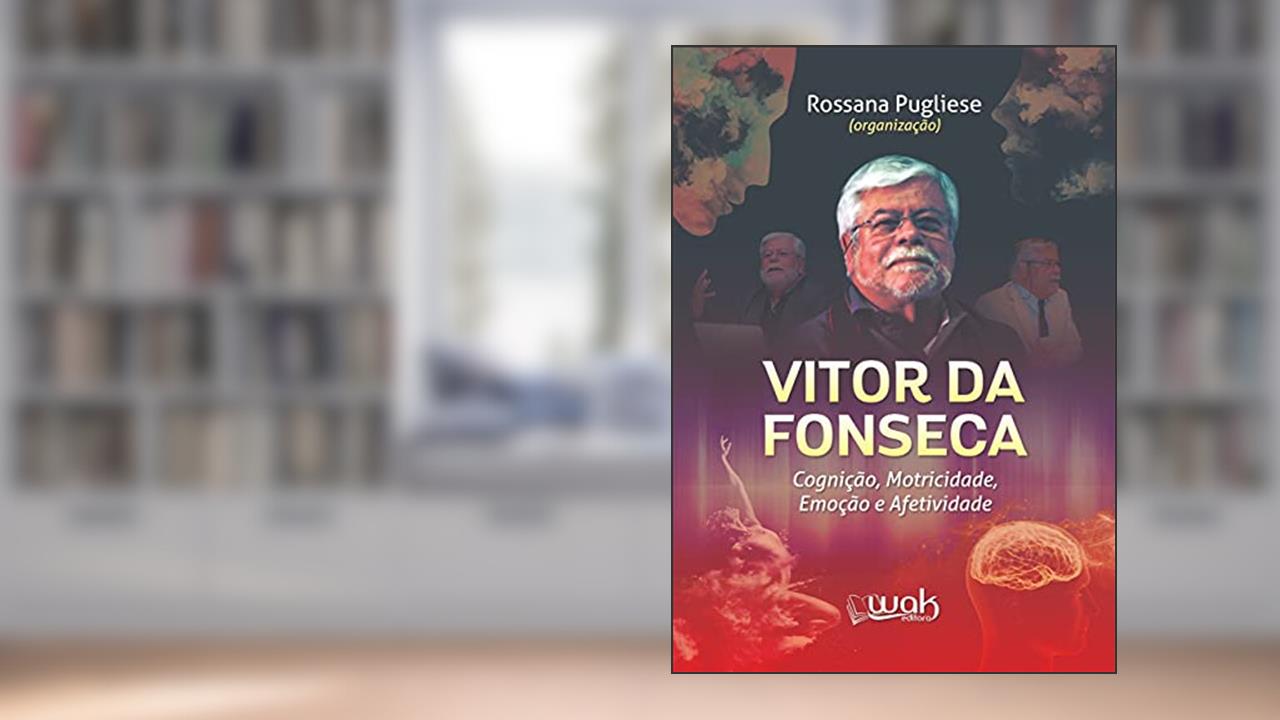 Rossana Pugliese
(organização)

VITOR DA FONSECA

Cognição, Motricidade, Emoção e Afetividade

wak
editora